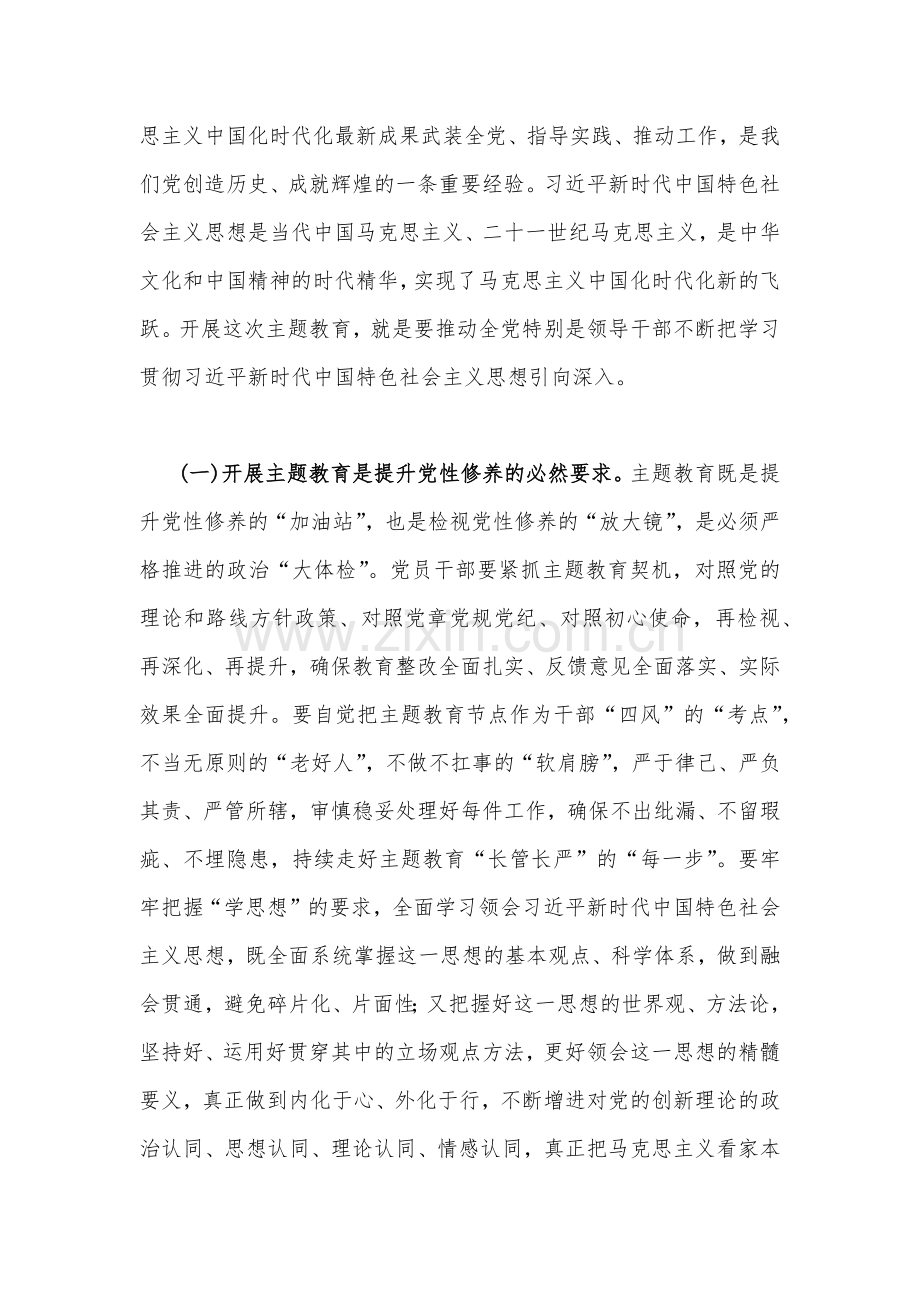 思主义中国化时代化最新成果武装全党、指导实践、推动工作，是我们党创造历史、成就辉煌的一条重要经验。习近平新时代中国特色社会主义思想是当代中国马克思主义、二十一世纪马克思主义，是中华文化和中国精神的时代精华，实现了马克思主义中国化时代化新的飞跃。开展这次主题教育，就是要推动全党特别是领导干部不断把学习贯彻习近平新时代中国特色社会主义思想引向深入。

(一)开展主题教育是提升党性修养的必然要求。主题教育既是提升党性修养的“加油站”，也是检视党性修养的“放大镜”，是必须严格推进的政治“大体检”。党员干部要紧抓主题教育契机，对照党的理论和路线方针政策、对照党章党规党纪、对照初心使命，再检视、再深化、再提升，确保教育整改全面扎实、反馈意见全面落实、实际效果全面提升。要自觉把主题教育节点作为干部“四风”的“考点”，不当无原则的“老好人”，不做不扛事的“软肩膀”，严于律己、严负其责、严管所辖，审慎稳妥处理好每件工作，确保不出纰漏、不留瑕疵、不埋隐患，持续走好主题教育“长管长严”的“每一步”。要牢牢把握“学思想”的要求，全面学习领会习近平新时代中国特色社会主义思想，既全面系统掌握这一思想的基本观点、科学体系，做到融会贯通，避免碎片化、片面性；又把握好这一思想的世界观、方法论，坚持好、运用好贯穿其中的立场观点方法，更好领会这一思想的精髓要义，真正做到内化于心、外化于行，不断增进对党的创新理论的政治认同、思想认同、理论认同、情感认同，真正把马克思主义看家本

www.zixin.com.cn